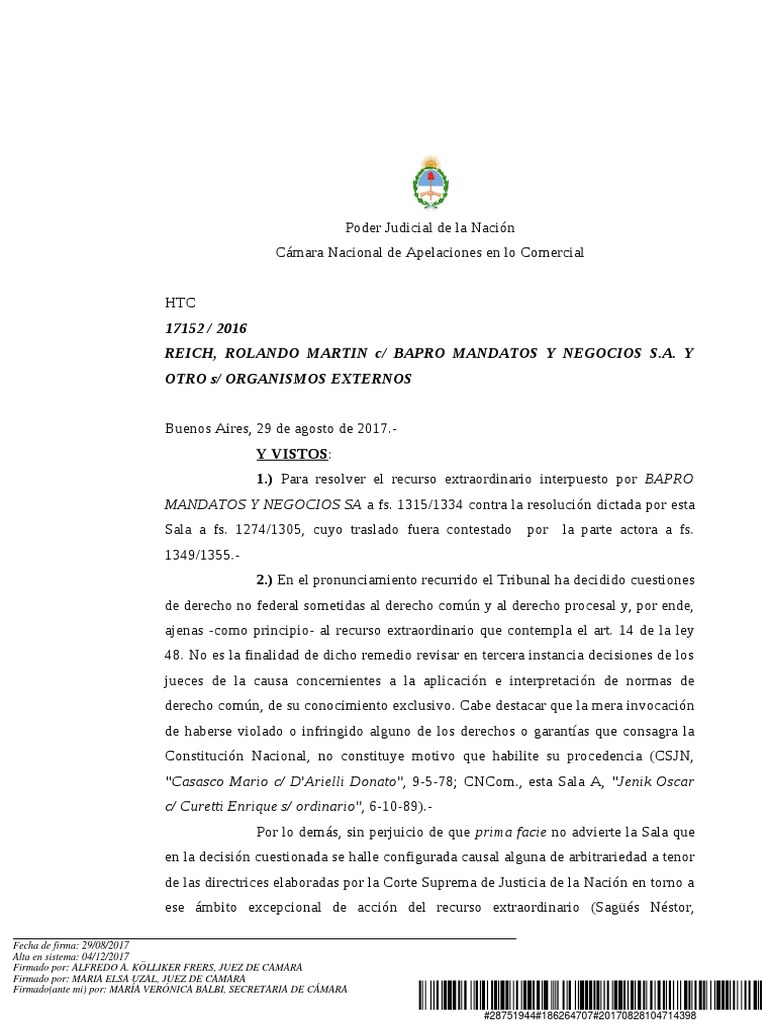 Poder Judicial de la Nación
Cámara Nacional de Apelaciones en lo Comercial

HTC
17152 / 2016
REICH, ROLANDO MARTIN c/ BAPRO MANDATOS Y NEGOCIOS S.A. Y OTRO s/ ORGANISMOS EXTERNOS

Buenos Aires, 29 de agosto de 2017.-

Y VISTOS:

1.) Para resolver el recurso extraordinario interpuesto por BAPRO MANDATOS Y NEGOCIOS SA a fs. 1315/1334 contra la resolución dictada por esta Sala a fs. 1274/1305, cuyo traslado fuera contestado por la parte actora a fs. 1349/1355.-

2.) En el pronunciamiento recurrido el Tribunal ha decidido cuestiones de derecho no federal sometidas al derecho común y al derecho procesal y, por ende, ajenas -como principio- al recurso extraordinario que contempla el art. 14 de la ley 48. No es la finalidad de dicho remedio revisar en tercera instancia decisiones de los jueces de la causa concernientes a la aplicación e interpretación de normas de derecho común, de su conocimiento exclusivo. Cabe destacar que la mera invocación de haberse violado o infringido alguno de los derechos o garantías que consagra la Constitución Nacional, no constituye motivo que habilite su procedencia (CSJN, "Casasco Mario c/ D'Arielli Donato", 9-5-78; CNCom., esta Sala A, "Jenik Oscar c/ Curetti Enrique s/ ordinario", 6-10-89).-

Por lo demás, sin perjuicio de que prima facie no advierte la Sala que en la decisión cuestionada se halle configurada causal alguna de arbitrariedad a tenor de las directrices elaboradas por la Corte Suprema de Justicia de la Nación en torno a ese ámbito excepcional de acción del recurso extraordinario (Sagüés Néstor,

Fecha de firma: 29/08/2017
Alta en sistema: 04/12/2017
Firmado por: ALFREDO A. KÖLLIKER FRERS, JUEZ DE CAMARA
Firmado por: MARIA ELSA UZAL, JUEZ DE CAMARA
Firmado(ante mi) por: MARÍA VERÓNICA BALBI, SECRETARIA DE CÁMARA

#28751944#186264707#20170828104714398